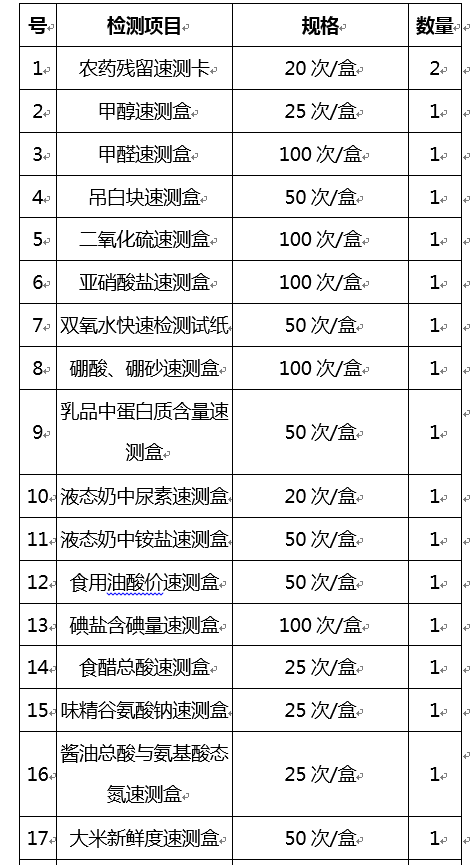 | 号 | 检测项目 | 规格 | 数量 |
|---|---|---|---|
| 1 | 农药残留速测卡 | 20 次/盒 | 2 |
| 2 | 甲醇速测盒 | 25 次/盒 | 1 |
| 3 | 甲醛速测盒 | 100 次/盒 | 1 |
| 4 | 吊白块速测盒 | 50 次/盒 | 1 |
| 5 | 二氧化硫速测盒 | 100 次/盒 | 1 |
| 6 | 亚硝酸盐速测盒 | 100 次/盒 | 1 |
| 7 | 双氧水快速检测试纸 | 50 次/盒 | 1 |
| 8 | 硼酸、硼砂速测盒 | 100 次/盒 | 1 |
| 9 | 乳品中蛋白质含量速测盒 | 50 次/盒 | 1 |
| 10 | 液态奶中尿素速测盒 | 20 次/盒 | 1 |
| 11 | 液态奶中铵盐速测盒 | 50 次/盒 | 1 |
| 12 | 食用油酸价速测盒 | 50 次/盒 | 1 |
| 13 | 碘盐含碘量速测盒 | 100 次/盒 | 1 |
| 14 | 食醋总酸速测盒 | 25 次/盒 | 1 |
| 15 | 味精谷氨酸钠速测盒 | 25 次/盒 | 1 |
| 16 | 酱油总酸与氨基酸态氮速测盒 | 25 次/盒 | 1 |
| 17 | 大米新鲜度速测盒 | 50 次/盒 | 1 |